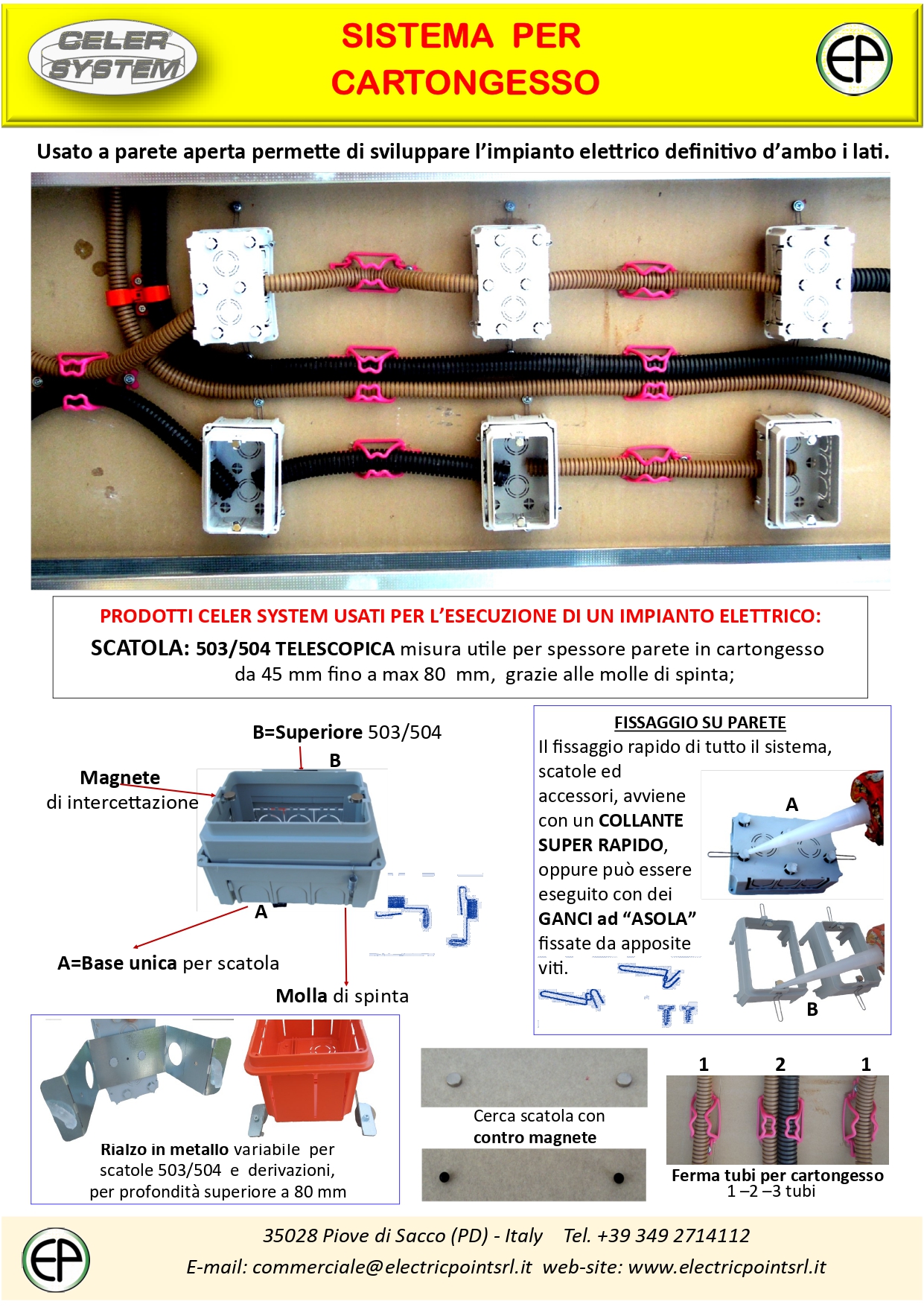 CELER SYSTEM

SISTEMA PER CARTONGESSO

EP

Usato a parete aperta permette di sviluppare l'impianto elettrico definitivo d'ambo i lati.

PRODOTTI CELER SYSTEM USATI PER L'ESECUZIONE DI UN IMPIANTO ELETTRICO:
SCATOLA: 503/504 TELESCOPICA misura utile per spessore parete in cartongesso da 45 mm fino a max 80 mm, grazie alle molle di spinta;

B=Superiore 503/504
B
Magnete di intercettazione
A
A=Base unica per scatola
Molla di spinta

FISSAGGIO SU PARETE
Il fissaggio rapido di tutto il sistema, scatole ed accessori, avviene con un COLLANTE SUPER RAPIDO, oppure può essere eseguito con dei GANCI ad "ASOLA" fissate da apposite viti.
A
B

Rialzo in metallo variabile per scatole 503/504 e derivazioni, per profondità superiore a 80 mm

Cerca scatola con contro magnete

1 2 1
Ferma tubi per cartongesso
1 –2 –3 tubi

EP
35028 Piove di Sacco (PD) - Italy Tel. +39 349 2714112
E-mail: commerciale@electricpointsrl.it web-site: www.electricpointsrl.it